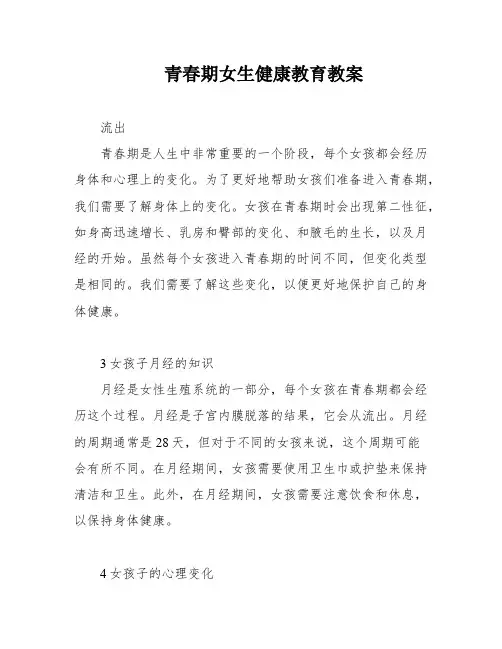 青春期女生健康教育教案

流出

青春期是人生中非常重要的一个阶段，每个女孩都会经历身体和心理上的变化。为了更好地帮助女孩们准备进入青春期，我们需要了解身体上的变化。女孩在青春期时会出现第二性征，如身高迅速增长、乳房和臀部的变化、和腋毛的生长，以及月经的开始。虽然每个女孩进入青春期的时间不同，但变化类型是相同的。我们需要了解这些变化，以便更好地保护自己的身体健康。

3 女孩子月经的知识

月经是女性生殖系统的一部分，每个女孩在青春期都会经历这个过程。月经是子宫内膜脱落的结果，它会从流出。月经的周期通常是 28 天，但对于不同的女孩来说，这个周期可能会有所不同。在月经期间，女孩需要使用卫生巾或护垫来保持清洁和卫生。此外，在月经期间，女孩需要注意饮食和休息，以保持身体健康。

4 女孩子的心理变化